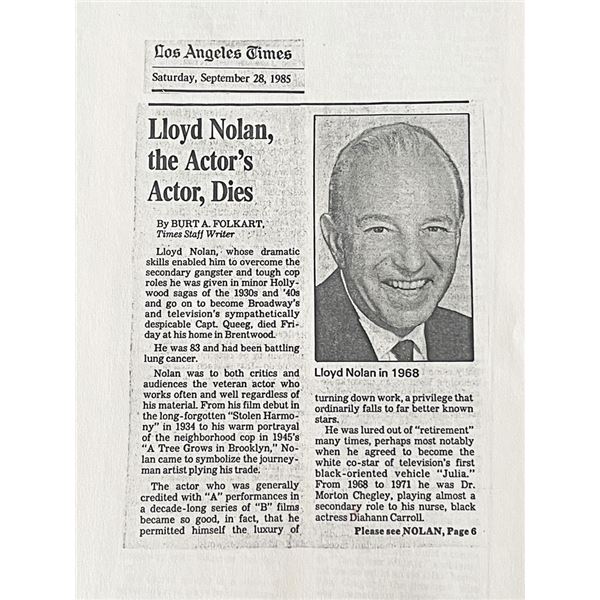 Los Angeles Times

Saturday, September 28, 1985

Lloyd Nolan, the Actor's Actor, Dies

By BURT A. FOLKART, Times Staff Writer

Lloyd Nolan, whose dramatic skills enabled him to overcome the secondary gangster and tough cop roles he was given in minor Hollywood sagas of the 1930s and '40s and go on to become Broadway's and television's sympathetically despicable Capt. Queeg, died Friday at his home in Brentwood.

He was 83 and had been battling lung cancer.

Nolan was to both critics and audiences the veteran actor who works often and well regardless of his material. From his film debut in the long-forgotten "Stolen Harmony" in 1934 to his warm portrayal of the neighborhood cop in 1945's "A Tree Grows in Brooklyn," Nolan came to symbolize the journeyman artist plying his trade.

The actor who was generally credited with "A" performances in a decade-long series of "B" films became so good, in fact, that he permitted himself the luxury of

Lloyd Nolan in 1968

turning down work, a privilege that ordinarily falls to far better known stars.

He was lured out of "retirement" many times, perhaps most notably when he agreed to become the white co-star of television's first black-oriented vehicle "Julia." From 1968 to 1971 he was Dr. Morton Chegley, playing almost a secondary role to his nurse, black actress Diahann Carroll.

Please see NOLAN, Page 6